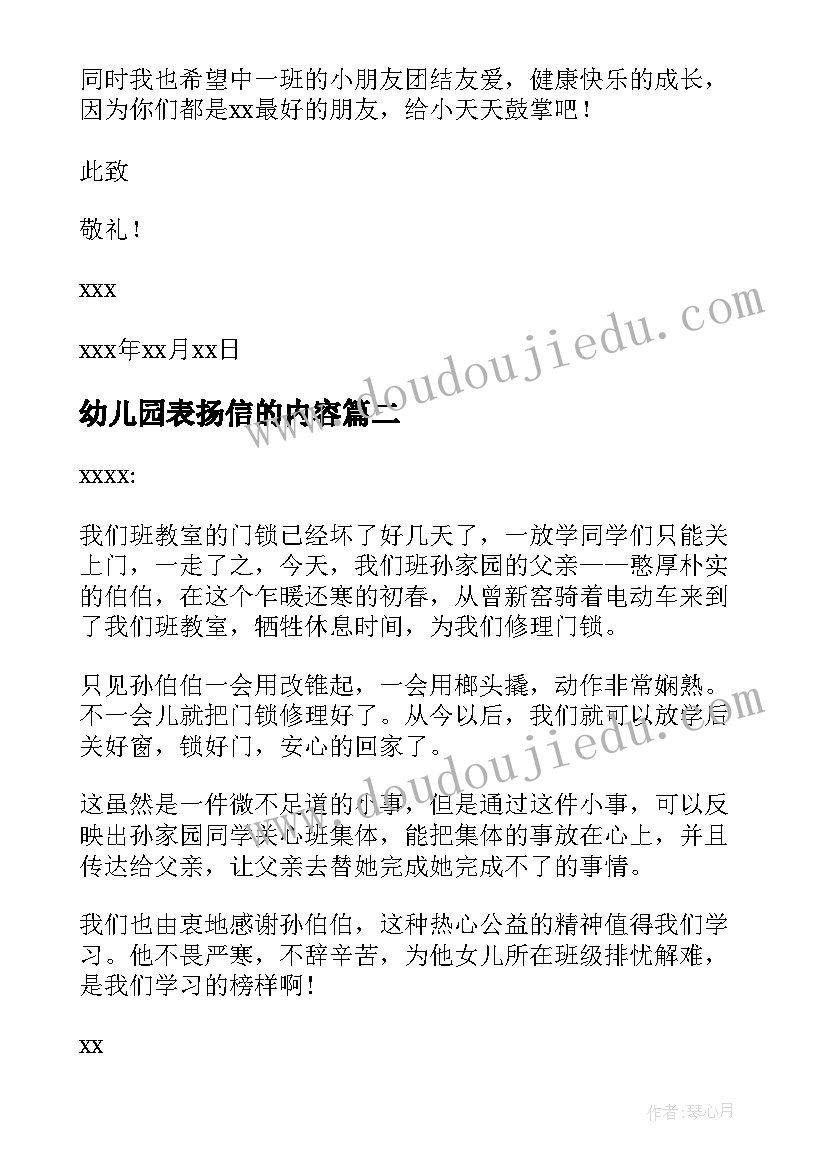 同时我也希望中一班的小朋友团结友爱，健康快乐的成长，因为你们都是xx最好的朋友，给小天天鼓掌吧！

此致

敬礼！

xxx

xxx年xx月xx日

幼儿园表扬信的内容篇二

xxxx:

我们班教室的门锁已经坏了好几天了，一放学同学们只能关上门，一走了之，今天，我们班孙家园的父亲——憨厚朴实的伯伯，在这个乍暖还寒的初春，从曾新窑骑着电动车来到了我们班教室，牺牲休息时间，为我们修理门锁。

只见孙伯伯一会用改锥起，一会用榔头撬，动作非常娴熟。不一会儿就把门锁修理好了。从今以后，我们就可以放学后关好窗，锁好门，安心的回家了。

这虽然是一件微不足道的小事，但是通过这件小事，可以反映出孙家园同学关心班集体，能把集体的事放在心上，并且传达给父亲，让父亲去替她完成她完成不了的事情。

我们也由衷地感谢孙伯伯，这种热心公益的精神值得我们学习。他不畏严寒，不辞辛苦，为他女儿所在班级排忧解难，是我们学习的榜样啊！

xx

www.doudoujiedu.com

www.doudoujiedu.com

作者：琴心月